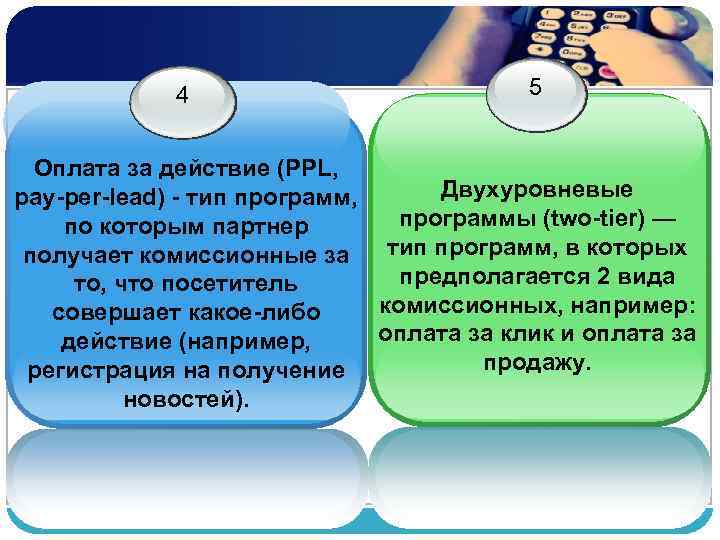 4

Оплата за действие (PPL, pay-per-lead) - тип программ, по которым партнер получает комиссионные за то, что посетитель совершает какое-либо действие (например, регистрация на получение новостей).

5

Двухуровневые программы (two-tier) — тип программ, в которых предполагается 2 вида комиссионных, например: оплата за клик и оплата за продажу.